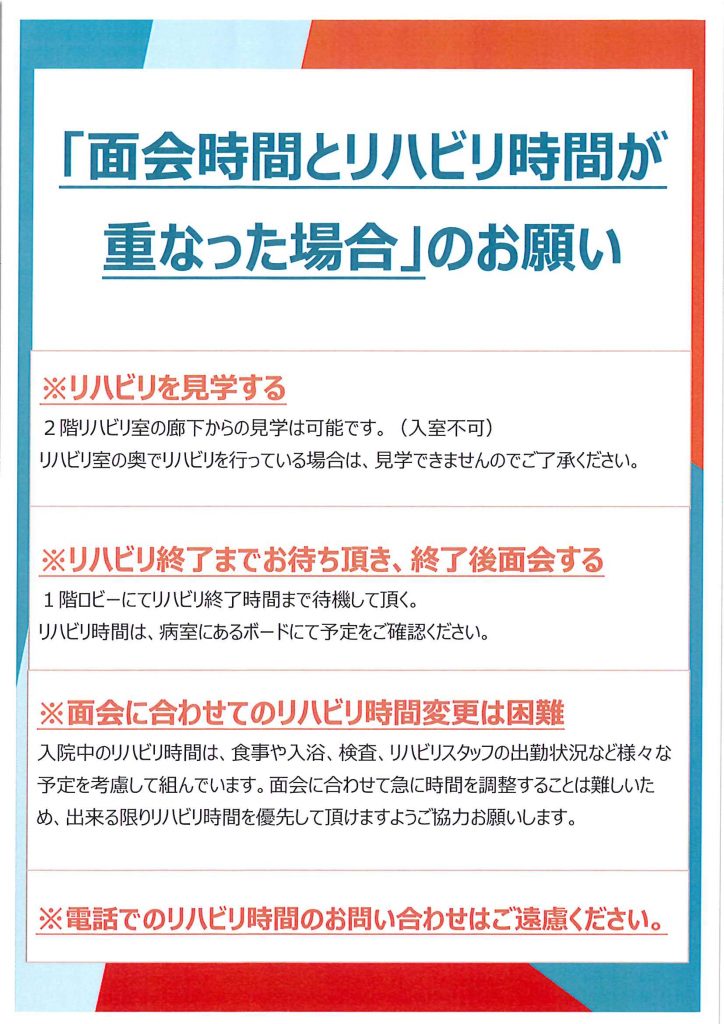 「面会時間とリハビリ時間が重なった場合」のお願い

※リハビリを見学する

2階リハビリ室の廊下からの見学は可能です。（入室不可）
リハビリ室の奥でリハビリを行っている場合は、見学できませんのでご了承ください。

※リハビリ終了までお待ち頂き、終了後面会する

1階ロビーにてリハビリ終了時間まで待機して頂く。
リハビリ時間は、病室にあるボードにて予定をご確認ください。

※面会に合わせてのリハビリ時間変更は困難

入院中のリハビリ時間は、食事や入浴、検査、リハビリスタッフの出勤状況など様々な予定を考慮して組んでいます。面会に合わせて急に時間を調整することは難しいため、出来る限りリハビリ時間を優先して頂けますようご協力お願いします。

※電話でのリハビリ時間のお問い合わせはご遠慮ください。